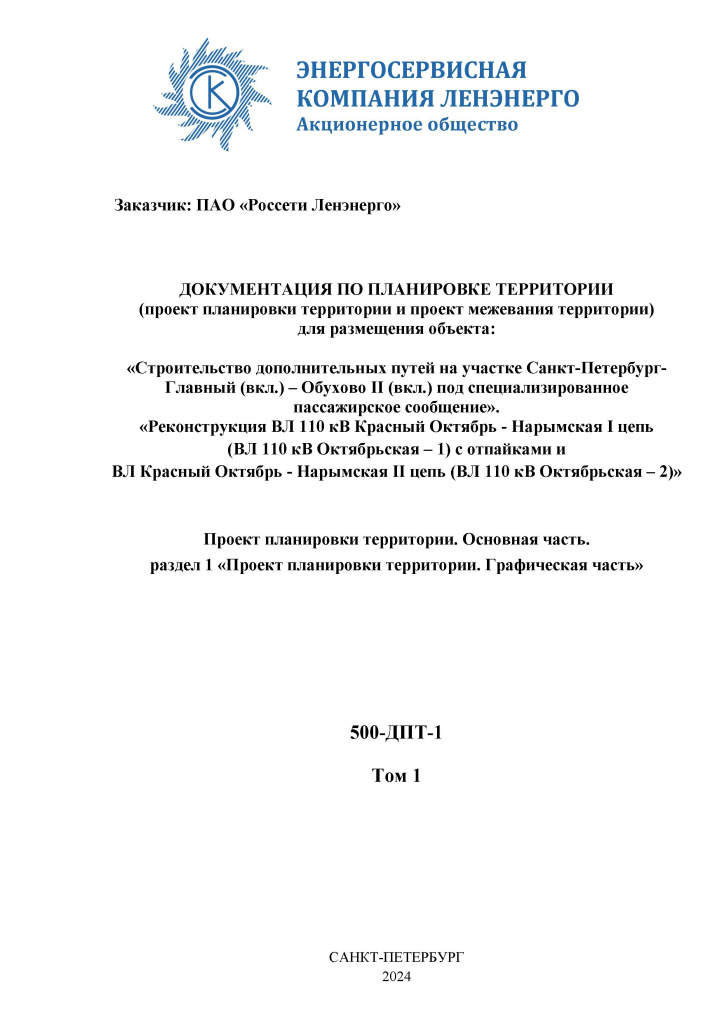 ЭНЕРГОСЕРВИСНАЯ КОМПАНИЯ ЛЕНЭНЕРГО
Акционерное общество

Заказчик: ПАО «Россети Ленэнерго»

ДОКУМЕНТАЦИЯ ПО ПЛАНИРОВКЕ ТЕРРИТОРИИ
(проект планировки территории и проект межевания территории)
для размещения объекта:

«Строительство дополнительных путей на участке Санкт-Петербург-Главный (вкл.) – Обухово II (вкл.) под специализированное пассажирское сообщение».
«Реконструкция ВЛ 110 кВ Красный Октябрь - Нарымская I цепь (ВЛ 110 кВ Октябрьская – 1) с отпайками и ВЛ Красный Октябрь - Нарымская II цепь (ВЛ 110 кВ Октябрьская – 2)»

Проект планировки территории. Основная часть.
раздел 1 «Проект планировки территории. Графическая часть»

500-ДПТ-1

Том 1

САНКТ-ПЕТЕРБУРГ
2024